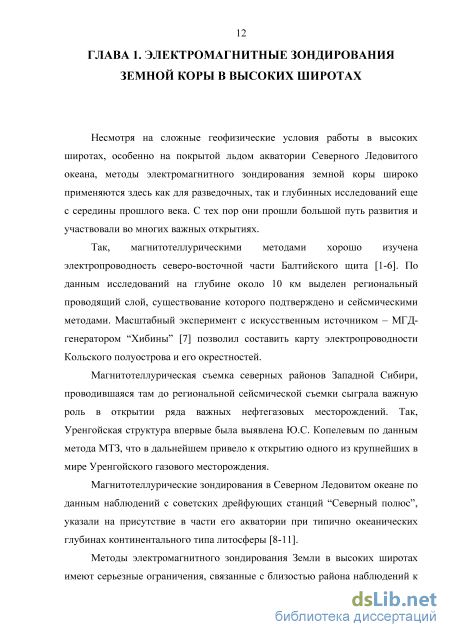 12

ГЛАВА 1. ЭЛЕКТРОМАГНИТНЫЕ ЗОНДИРОВАНИЯ ЗЕМНОЙ КОРЫ В ВЫСОКИХ ШИРОТАХ

Несмотря на сложные геофизические условия работы в высоких широтах, особенно на покрытой льдом акватории Северного Ледовитого океана, методы электромагнитного зондирования земной коры широко применяются здесь как для разведочных, так и глубинных исследований еще с середины прошлого века. С тех пор они прошли большой путь развития и участвовали во многих важных открытиях.

Так, магнитотеллурическими методами хорошо изучена электропроводность северо-восточной части Балтийского щита [1-6]. По данным исследований на глубине около 10 км выделен региональный проводящий слой, существование которого подтверждено и сейсмическими методами. Масштабный эксперимент с искусственным источником – МГД-генератором “Хибины” [7] позволил составить карту электропроводности Кольского полуострова и его окрестностей.

Магнитотеллурическая съемка северных районов Западной Сибири, проводившаяся там до региональной сейсмической съемки сыграла важную роль в открытии ряда важных нефтегазовых месторождений. Так, Уренгойская структура впервые была выявлена Ю.С. Копелевым по данным метода МТЗ, что в дальнейшем привело к открытию одного из крупнейших в мире Уренгойского газового месторождения.

Магнитотеллурические зондирования в Северном Ледовитом океане по данным наблюдений с советских дрейфующих станций “Северный полюс”, указали на присутствие в части его акватории при типично океанических глубинах континентального типа литосферы [8-11].

Методы электромагнитного зондирования Земли в высоких широтах имеют серьезные ограничения, связанные с близостью района наблюдений к

dsLib.net
библиотека диссертаций